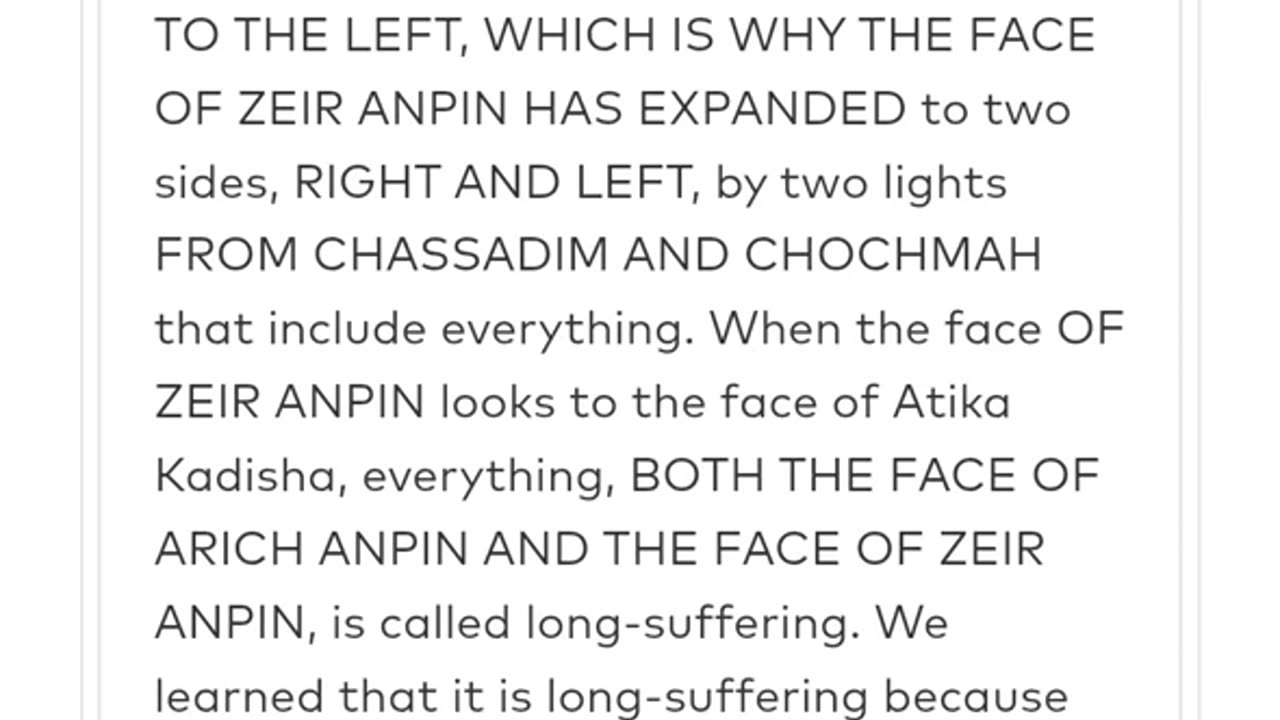 TO THE LEFT, WHICH IS WHY THE FACE OF ZEIR ANPIN HAS EXPANDED to two sides, RIGHT AND LEFT, by two lights FROM CHASSADIM AND CHOCHMAH that include everything. When the face OF ZEIR ANPIN looks to the face of Atika Kadisha, everything, BOTH THE FACE OF ARICH ANPIN AND THE FACE OF ZEIR ANPIN, is called long-suffering. We learned that it is long-suffering because